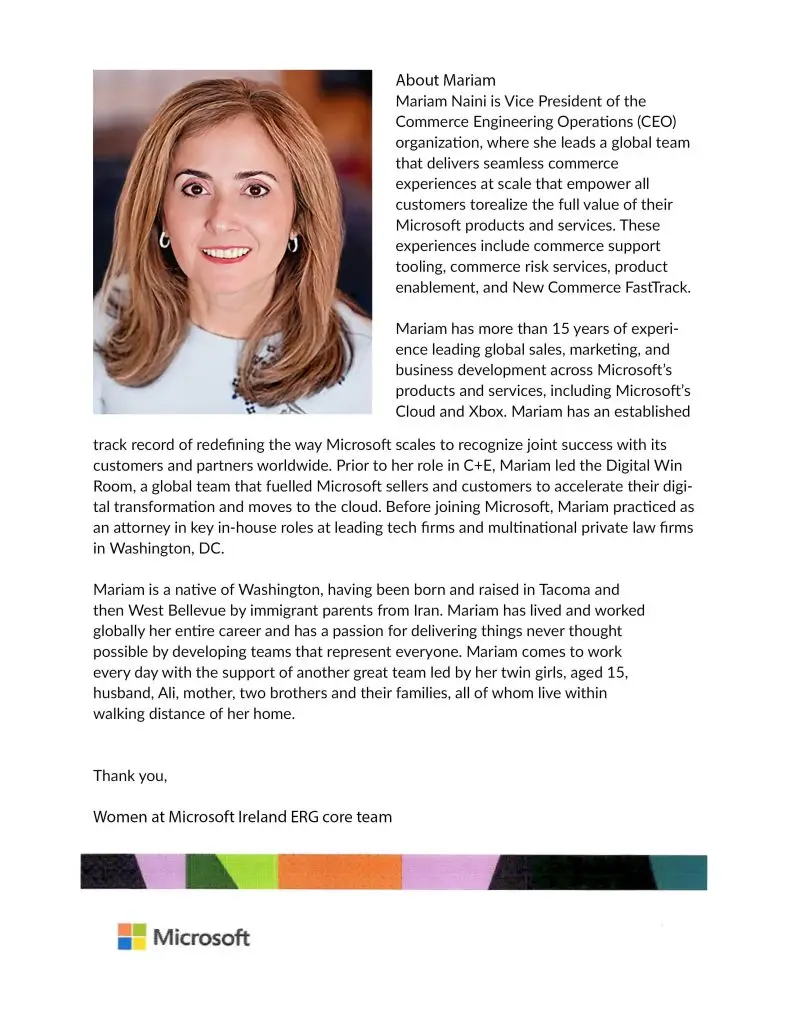 About Mariam
Mariam Naini is Vice President of the Commerce Engineering Operations (CEO) organization, where she leads a global team that delivers seamless commerce experiences at scale that empower all customers torealize the full value of their Microsoft products and services. These experiences include commerce support tooling, commerce risk services, product enablement, and New Commerce FastTrack.

Mariam has more than 15 years of experience leading global sales, marketing, and business development across Microsoft's products and services, including Microsoft's Cloud and Xbox. Mariam has an established track record of redefining the way Microsoft scales to recognize joint success with its customers and partners worldwide. Prior to her role in C+E, Mariam led the Digital Win Room, a global team that fuelled Microsoft sellers and customers to accelerate their digital transformation and moves to the cloud. Before joining Microsoft, Mariam practiced as an attorney in key in-house roles at leading tech firms and multinational private law firms in Washington, DC.

Mariam is a native of Washington, having been born and raised in Tacoma and then West Bellevue by immigrant parents from Iran. Mariam has lived and worked globally her entire career and has a passion for delivering things never thought possible by developing teams that represent everyone. Mariam comes to work every day with the support of another great team led by her twin girls, aged 15, husband, Ali, mother, two brothers and their families, all of whom live within walking distance of her home.

Thank you,

Women at Microsoft Ireland ERG core team

Microsoft